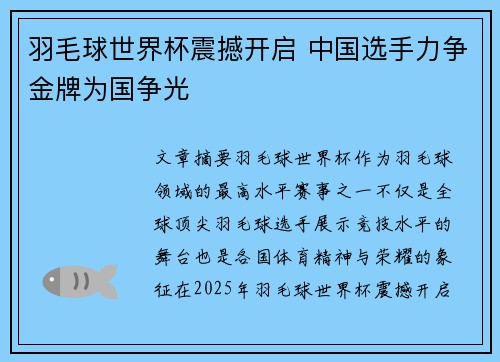 羽毛球世界杯震撼开启 中国选手力争金牌为国争光

文章摘要羽毛球世界杯作为羽毛球领域的最高水平赛事之一不仅是全球顶尖羽毛球选手展示竞技水平的舞台也是各国体育精神与荣耀的象征在2025年羽毛球世界杯震撼开启